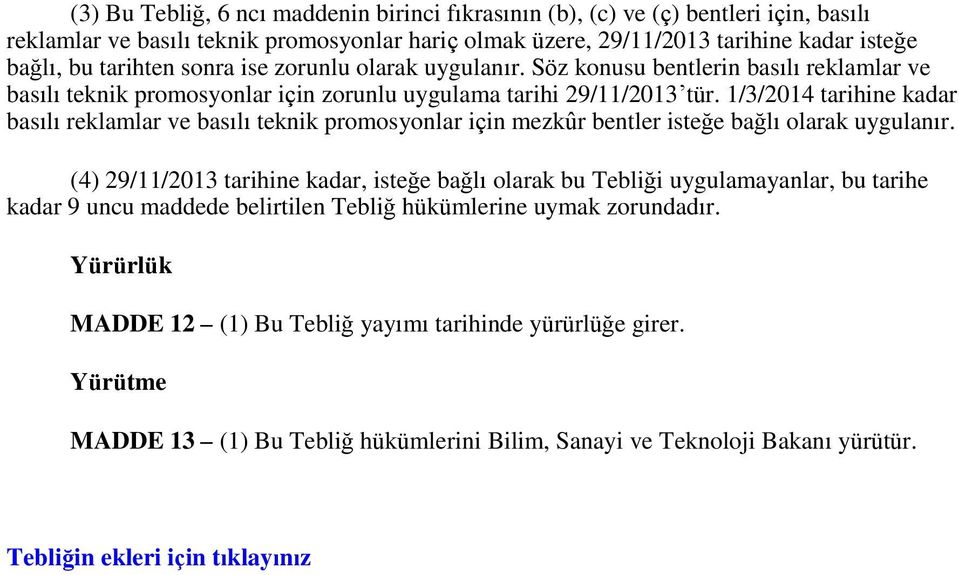 (3) Bu Tebliğ, 6 ncı maddenin birinci fıkrasının (b), (c) ve (ç) bentleri için, basılı reklamlar ve basılı teknik promosyonlar hariç olmak üzere, 29/11/2013 tarihine kadar isteğe bağlı, bu tarihten sonra ise zorunlu olarak uygulanır. Söz konusu bentlerin basılı reklamlar ve basılı teknik promosyonlar için zorunlu uygulama tarihi 29/11/2013'tür. 1/3/2014 tarihine kadar basılı reklamlar ve basılı teknik promosyonlar için mezkûr bentler isteğe bağlı olarak uygulanır.

(4) 29/11/2013 tarihine kadar, isteğe bağlı olarak bu Tebliği uygulamayanlar, bu tarihe kadar 9 uncu maddede belirtilen Tebliğ hükümlerine uymak zorundadır.

Yürürlük

MADDE 12 – (1) Bu Tebliğ yayımı tarihinde yürürlüğe girer.

Yürütme

MADDE 13 – (1) Bu Tebliğ hükümlerini Bilim, Sanayi ve Teknoloji Bakanı yürütür.

Tebliğin ekleri için tıklayınız